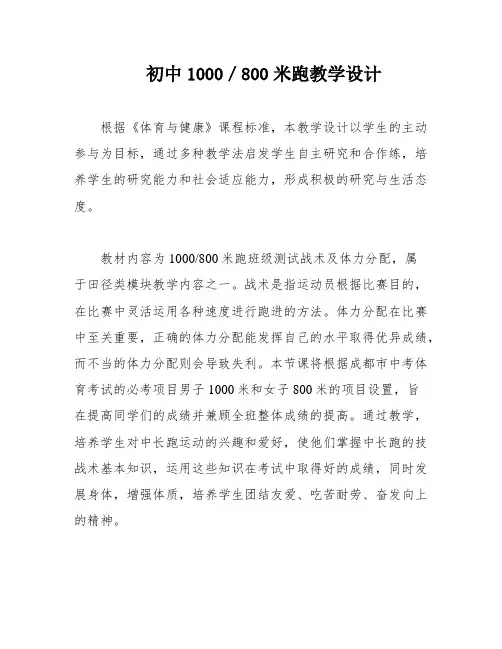 初中 1000 / 800 米跑教学设计

根据《体育与健康》课程标准，本教学设计以学生的主动参与为目标，通过多种教学法启发学生自主研究和合作练，培养学生的研究能力和社会适应能力，形成积极的研究与生活态度。

教材内容为 1000/800 米跑班级测试战术及体力分配，属于田径类模块教学内容之一。战术是指运动员根据比赛目的，在比赛中灵活运用各种速度进行跑进的方法。体力分配在比赛中至关重要，正确的体力分配能发挥自己的水平取得优异成绩，而不当的体力分配则会导致失利。本节课将根据成都市中考体育考试的必考项目男子 1000 米和女子 800 米的项目设置，旨在提高同学们的成绩并兼顾全班整体成绩的提高。通过教学，培养学生对中长跑运动的兴趣和爱好，使他们掌握中长跑的技战术基本知识，运用这些知识在考试中取得好的成绩，同时发展身体，增强体质，培养学生团结友爱、吃苦耐劳、奋发向上的精神。